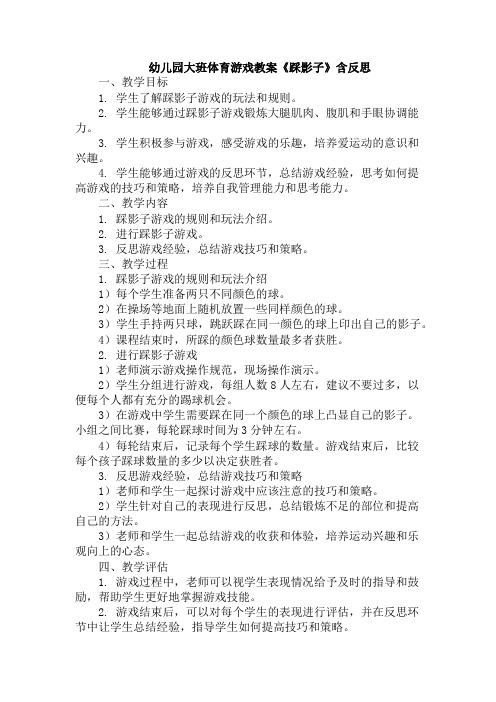 幼儿园大班体育游戏教案《踩影子》含反思

一、教学目标

1. 学生了解踩影子游戏的玩法和规则。

2. 学生能够通过踩影子游戏锻炼大腿肌肉、腹肌和手眼协调能力。

3. 学生积极参与游戏，感受游戏的乐趣，培养爱运动的意识和兴趣。

4. 学生能够通过游戏的反思环节，总结游戏经验，思考如何提高游戏的技巧和策略，培养自我管理能力和思考能力。

二、教学内容

1. 踩影子游戏的规则和玩法介绍。

2. 进行踩影子游戏。

3. 反思游戏经验，总结游戏技巧和策略。

三、教学过程

1. 踩影子游戏的规则和玩法介绍

1）每个学生准备两只不同颜色的球。

2）在操场等地面上随机放置一些同样颜色的球。

3）学生手持两只球，跳跃踩在同一颜色的球上印出自己的影子。

4）课程结束时，所踩的颜色球数量最多者获胜。

2. 进行踩影子游戏

1）老师演示游戏操作规范，现场操作演示。

2）学生分组进行游戏，每组人数 8 人左右，建议不要过多，以便每个人都有充分的踢球机会。

3）在游戏中学生需要踩在同一个颜色的球上凸显自己的影子。小组之间比赛，每轮踩球时间为 3 分钟左右。

4）每轮结束后，记录每个学生踩球的数量。游戏结束后，比较每个孩子踩球数量的多少以决定获胜者。

3. 反思游戏经验，总结游戏技巧和策略

1）老师和学生一起探讨游戏中应该注意的技巧和策略。

2）学生针对自己的表现进行反思，总结锻炼不足的部位和提高自己的方法。

3）老师和学生一起总结游戏的收获和体验，培养运动兴趣和乐观向上的心态。

四、教学评估

1. 游戏过程中，老师可以视学生表现情况给予及时的指导和鼓励，帮助学生更好地掌握游戏技能。

2. 游戏结束后，可以对每个学生的表现进行评估，并在反思环节中让学生总结经验，指导学生如何提高技巧和策略。